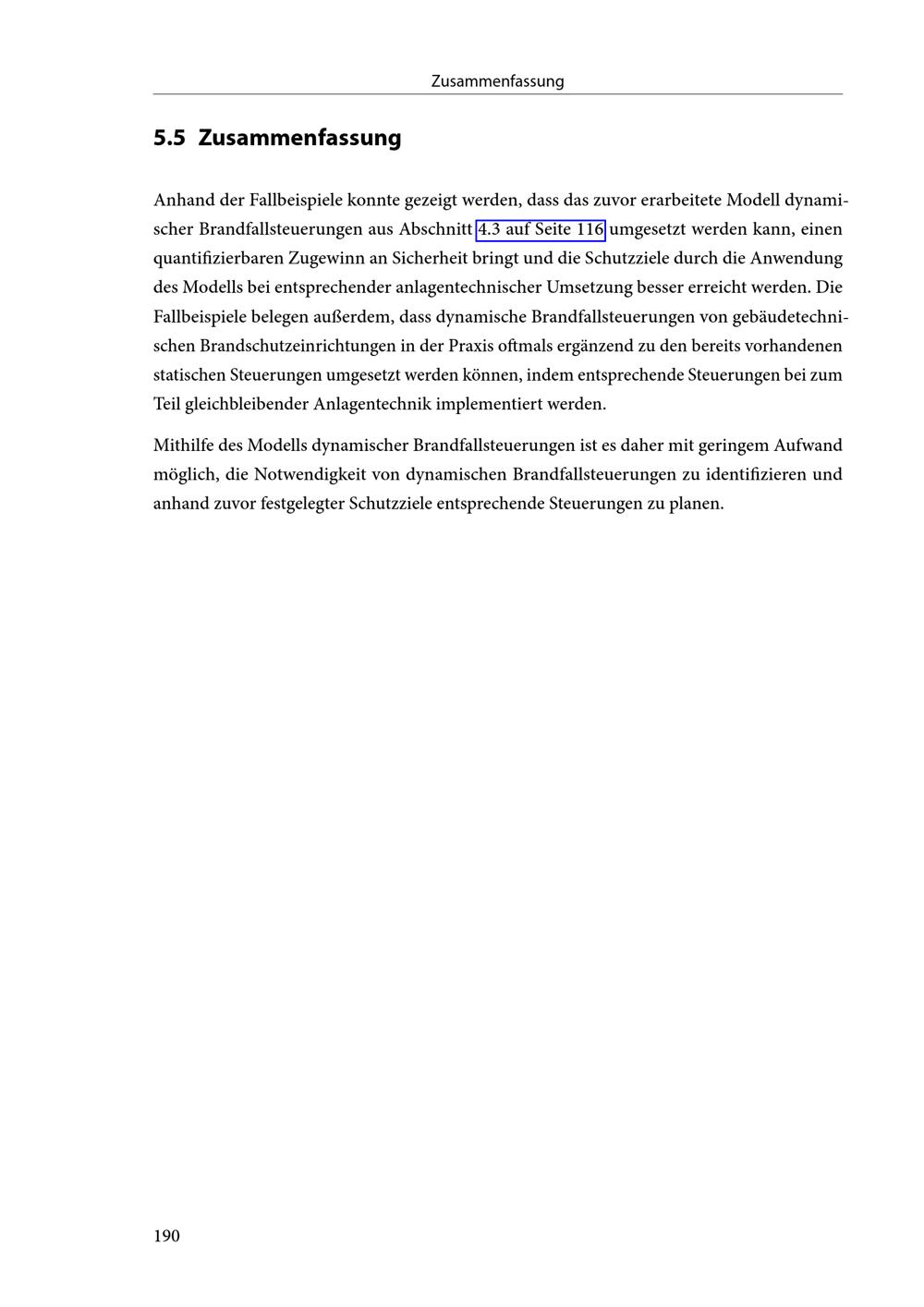 Zusammenfassung

5.5 Zusammenfassung

Anhand der Fallbeispiele konnte gezeigt werden, dass das zuvor erarbeitete Modell dynamischer Brandfallsteuerungen aus Abschnitt 4.3 auf Seite 116 umgesetzt werden kann, einen quantifizierbaren Zugewinn an Sicherheit bringt und die Schutzziele durch die Anwendung des Modells bei entsprechender anlagentechnischer Umsetzung besser erreicht werden. Die Fallbeispiele belegen außerdem, dass dynamische Brandfallsteuerungen von gebäudetechnischen Brandschutzeinrichtungen in der Praxis oftmals ergänzend zu den bereits vorhandenen statischen Steuerungen umgesetzt werden können, indem entsprechende Steuerungen bei zum Teil gleichbleibender Anlagentechnik implementiert werden.

Mithilfe des Modells dynamischer Brandfallsteuerungen ist es daher mit geringem Aufwand möglich, die Notwendigkeit von dynamischen Brandfallsteuerungen zu identifizieren und anhand zuvor festgelegter Schutzziele entsprechende Steuerungen zu planen.

190